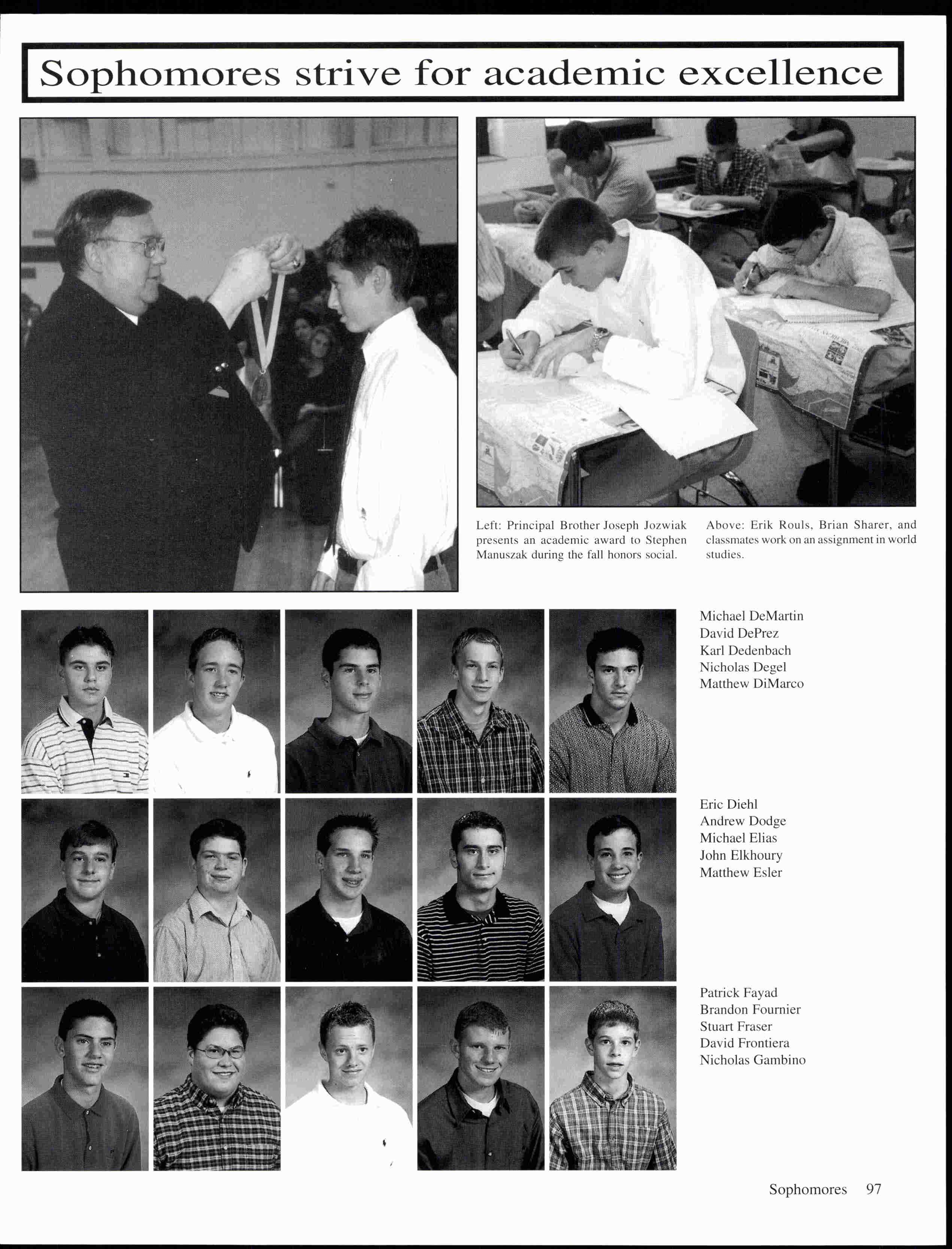 Sophomores strive for academic excellence

Left: Principal Brother Joseph Jozwiak presents an academic award to Stephen Manuszak during the fall honors social.

Above: Erik Rouls, Brian Sharer, and classmates work on an assignment in world studies.

Michael DeMartin
David DePrez
Karl Dedenbach
Nicholas Degel
Matthew DiMarco

Eric Diehl
Andrew Dodge
Michael Elias
John Elkhoury
Matthew Esler

Patrick Fayad
Brandon Fournier
Stuart Fraser
David Frontiera
Nicholas Gambino

Sophomores 97